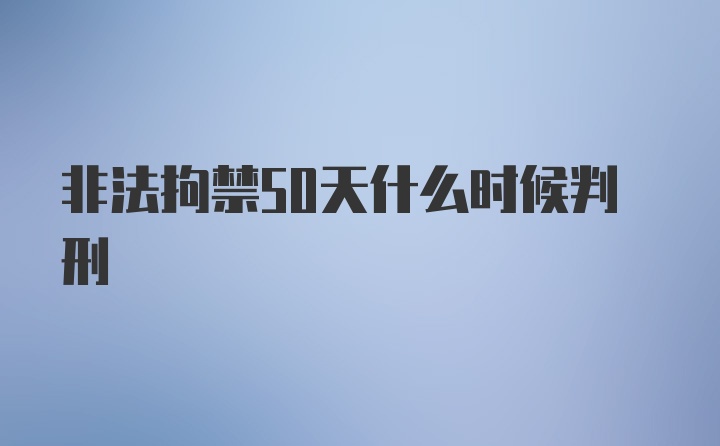 非法拘禁50天什么时候判刑